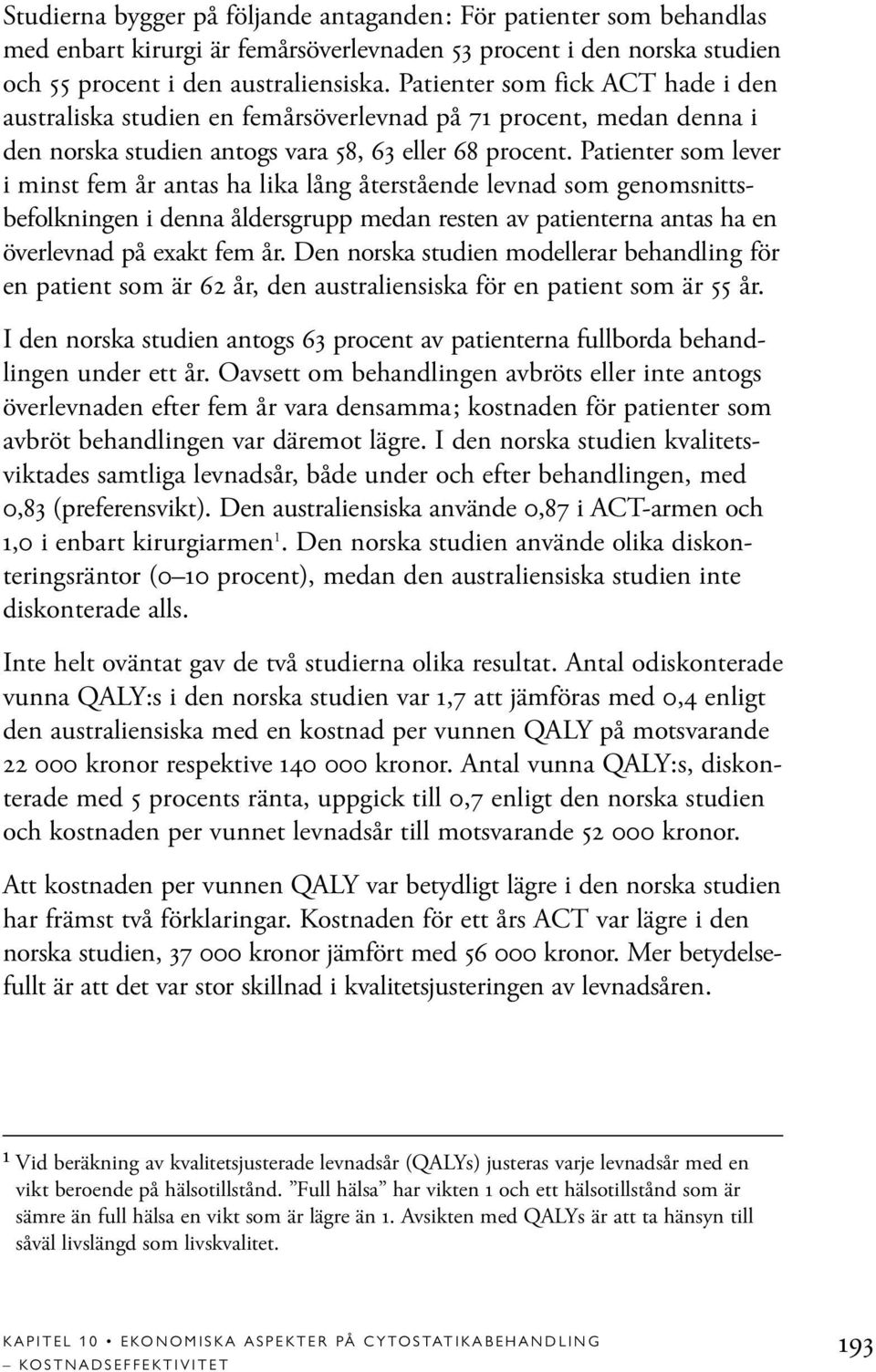 Studierna bygger på följande antaganden: För patienter som behandlas med enbart kirurgi är femårsöverlevnaden 53 procent i den norska studien och 55 procent i den australiensiska. Patienter som fick ACT hade i den australiska studien en femårsöverlevnad på 71 procent, medan denna i den norska studien antogs vara 58, 63 eller 68 procent. Patienter som lever i minst fem år antas ha lika lång återstående levnad som genomsnittsbefolkningen i denna åldersgrupp medan resten av patienterna antas ha en överlevnad på exakt fem år. Den norska studien modellerar behandling för en patient som är 62 år, den australiensiska för en patient som är 55 år.

I den norska studien antogs 63 procent av patienterna fullborda behandlingen under ett år. Oavsett om behandlingen avbröts eller inte antogs överlevnaden efter fem år vara densamma; kostnaden för patienter som avbröt behandlingen var däremot lägre. I den norska studien kvalitetsviktades samtliga levnadsår, både under och efter behandlingen, med 0,83 (preferensvikt). Den australiensiska använde 0,87 i ACT-armen och 1,0 i enbart kirurgiarmen$^1$. Den norska studien använde olika diskonteringsräntor (0–10 procent), medan den australiensiska studien inte diskonterade alls.

Inte helt oväntat gav de två studierna olika resultat. Antal odiskonterade vunna QALY:s i den norska studien var 1,7 att jämföras med 0,4 enligt den australiensiska med en kostnad per vunnen QALY på motsvarande 22 000 kronor respektive 140 000 kronor. Antal vunna QALY:s, diskonterade med 5 procents ränta, uppgick till 0,7 enligt den norska studien och kostnaden per vunnet levnadsår till motsvarande 52 000 kronor.

Att kostnaden per vunnen QALY var betydligt lägre i den norska studien har främst två förklaringar. Kostnaden för ett års ACT var lägre i den norska studien, 37 000 kronor jämfört med 56 000 kronor. Mer betydelsefullt är att det var stor skillnad i kvalitetsjusteringen av levnadsåren.

$^1$ Vid beräkning av kvalitetsjusterade levnadsår (QALYs) justeras varje levnadsår med en vikt beroende på hälsotillstånd. ”Full hälsa” har vikten 1 och ett hälsotillstånd som är sämre än full hälsa en vikt som är lägre än 1. Avsikten med QALYs är att ta hänsyn till såväl livslängd som livskvalitet.

KAPITEL 10 • EKONOMISKA ASPEKTER PÅ CYTOSTATIKABEHANDLING – KOSTNADSEFFEKTIVITET

193